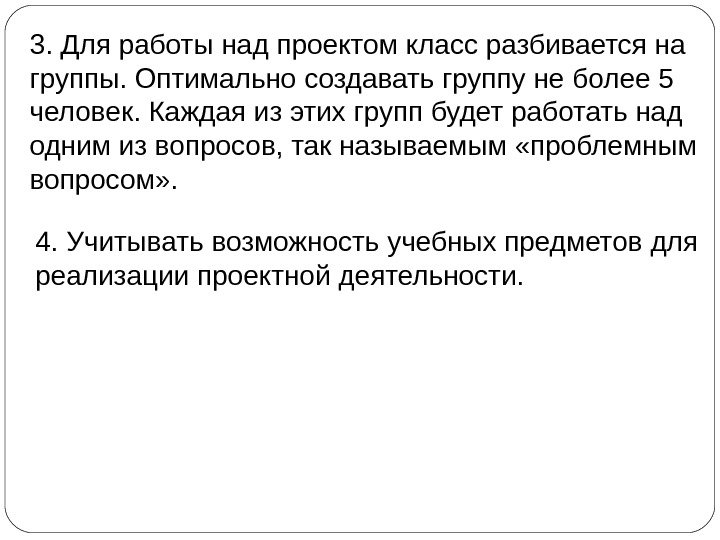 3. Для работы над проектом класс разбивается на группы. Оптимально создавать группу не более 5 человек. Каждая из этих групп будет работать над одним из вопросов, так называемым «проблемным вопросом».

4. Учитывать возможность учебных предметов для реализации проектной деятельности.